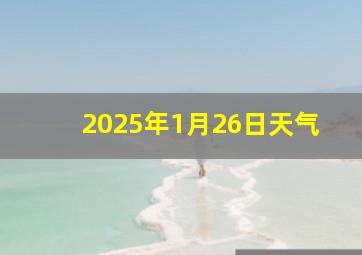 2025年1月26日天气